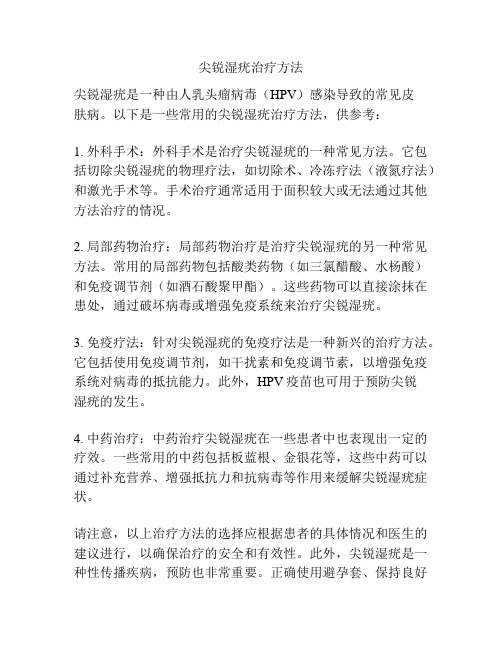 尖锐湿疣治疗方法

尖锐湿疣是一种由人乳头瘤病毒（HPV）感染导致的常见皮肤病。以下是一些常用的尖锐湿疣治疗方法，供参考：

1. 外科手术：外科手术是治疗尖锐湿疣的一种常见方法。它包括切除尖锐湿疣的物理疗法，如切除术、冷冻疗法（液氮疗法）和激光手术等。手术治疗通常适用于面积较大或无法通过其他方法治疗的情况。

2. 局部药物治疗：局部药物治疗是治疗尖锐湿疣的另一种常见方法。常用的局部药物包括酸类药物（如三氯醋酸、水杨酸）和免疫调节剂（如酒石酸聚甲酯）。这些药物可以直接涂抹在患处，通过破坏病毒或增强免疫系统来治疗尖锐湿疣。

3. 免疫疗法：针对尖锐湿疣的免疫疗法是一种新兴的治疗方法。它包括使用免疫调节剂，如干扰素和免疫调节素，以增强免疫系统对病毒的抵抗能力。此外，HPV 疫苗也可用于预防尖锐湿疣的发生。

4. 中药治疗：中药治疗尖锐湿疣在一些患者中也表现出一定的疗效。一些常用的中药包括板蓝根、金银花等，这些中药可以通过补充营养、增强抵抗力和抗病毒等作用来缓解尖锐湿疣症状。

请注意，以上治疗方法的选择应根据患者的具体情况和医生的建议进行，以确保治疗的安全和有效性。此外，尖锐湿疣是一种性传播疾病，预防也非常重要。正确使用避孕套、保持良好